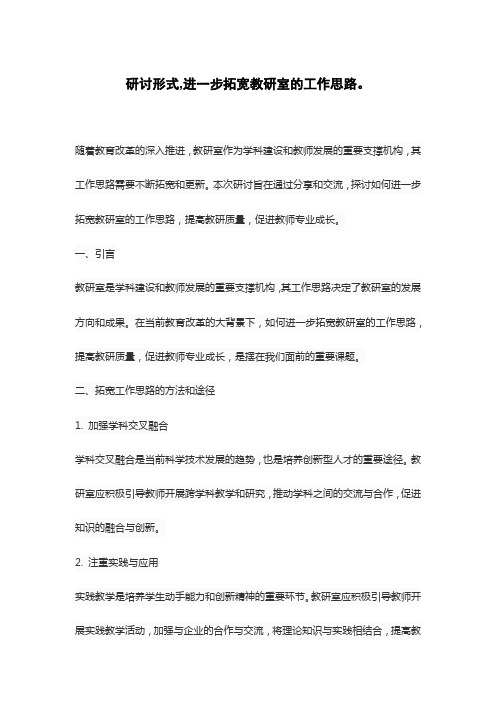 研讨形式,进一步拓宽教研室的工作思路。

随着教育改革的深入推进，教研室作为学科建设和教师发展的重要支撑机构，其工作思路需要不断拓宽和更新。本次研讨旨在通过分享和交流，探讨如何进一步拓宽教研室的工作思路，提高教研质量，促进教师专业成长。

一、引言

教研室是学科建设和教师发展的重要支撑机构，其工作思路决定了教研室的发展方向和成果。在当前教育改革的大背景下，如何进一步拓宽教研室的工作思路，提高教研质量，促进教师专业成长，是摆在我们面前的重要课题。

二、拓宽工作思路的方法和途径

1. 加强学科交叉融合

学科交叉融合是当前科学技术发展的趋势，也是培养创新型人才的重要途径。教研室应积极引导教师开展跨学科教学和研究，推动学科之间的交流与合作，促进知识的融合与创新。

2. 注重实践与应用

实践教学是培养学生动手能力和创新精神的重要环节。教研室应积极引导教师开展实践教学活动，加强与企业的合作与交流，将理论知识与实践相结合，提高教